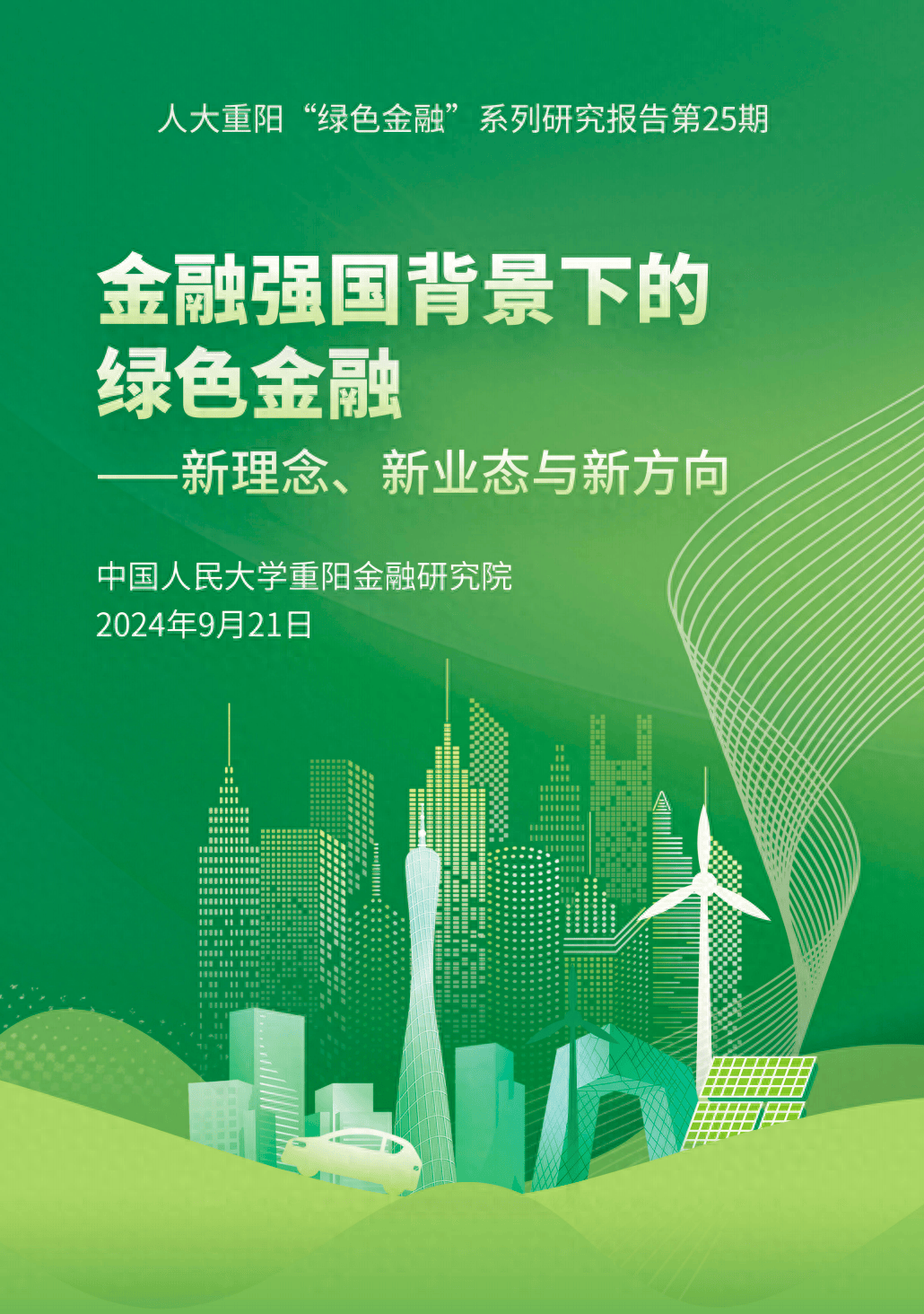 人大重阳“绿色金融”系列研究报告第25期

金融强国背景下的绿色金融

——新理念、新业态与新方向

中国人民大学重阳金融研究院
2024年9月21日